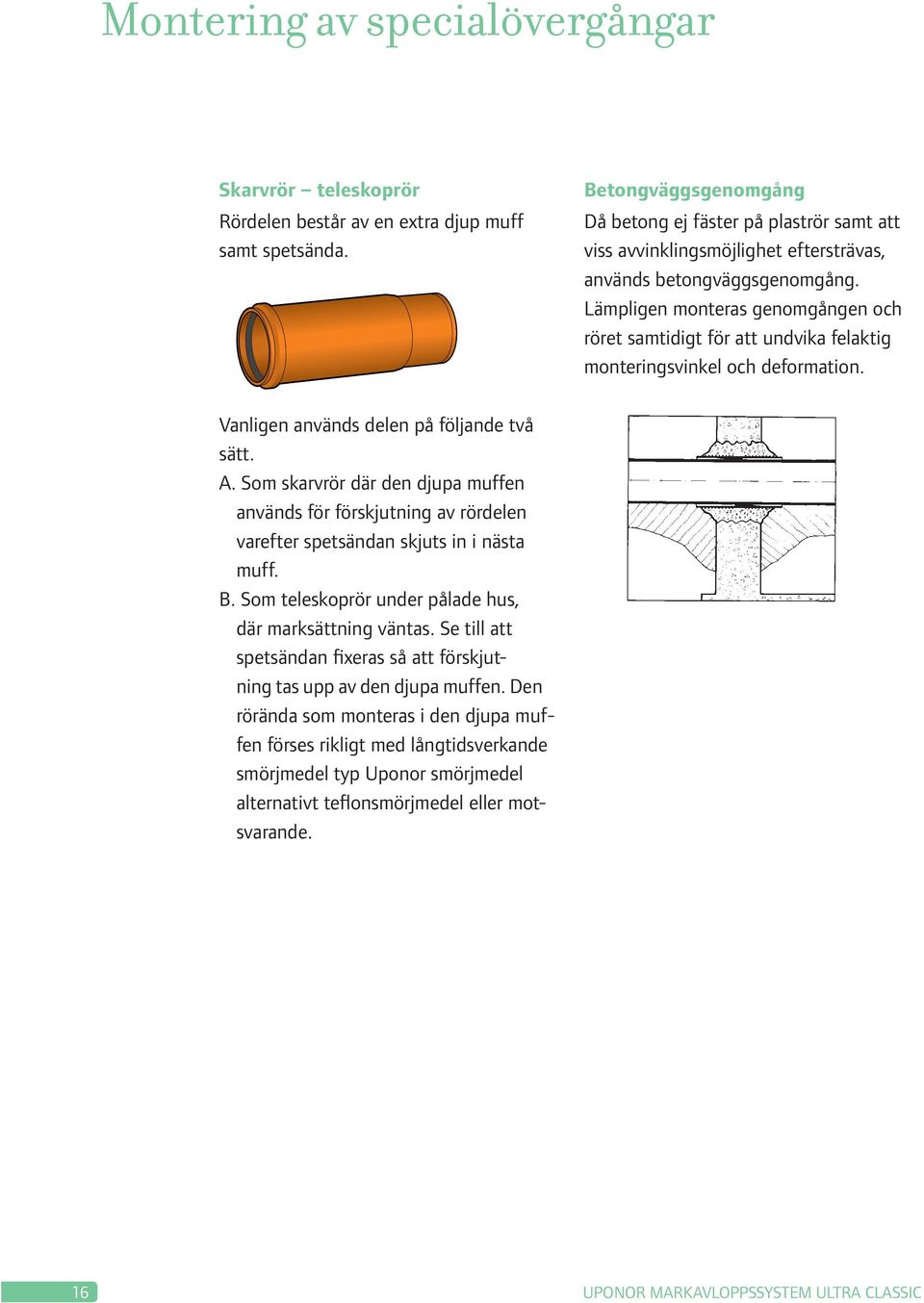 Montering av specialövergångar

Skarvrör – teleskoprör
Rördelen består av en extra djup muff samt spetsända.

Vanligen används delen på följande två sätt.
A. Som skarvrör där den djupa muffen används för förskjutning av rördelen varefter spetsändan skjuts in i nästa muff.
B. Som teleskoprör under pålade hus, där marksättning väntas. Se till att spetsändan fixeras så att förskjutning tas upp av den djupa muffen. Den rörända som monteras i den djupa muffen förses rikligt med långtidsverkande smörjmedel typ Uponor smörjmedel alternativt teflonsmörjmedel eller motsvarande.

Betongväggsgenomgång
Då betong ej fäster på plaströr samt att viss avvinklingsmöjlighet eftersträvas, används betongväggsgenomgång. Lämpligen monteras genomgången och röret samtidigt för att undvika felaktig monteringsvinkel och deformation.

16

UPONOR MARKAVLOPPSSYSTEM ULTRA CLASSIC